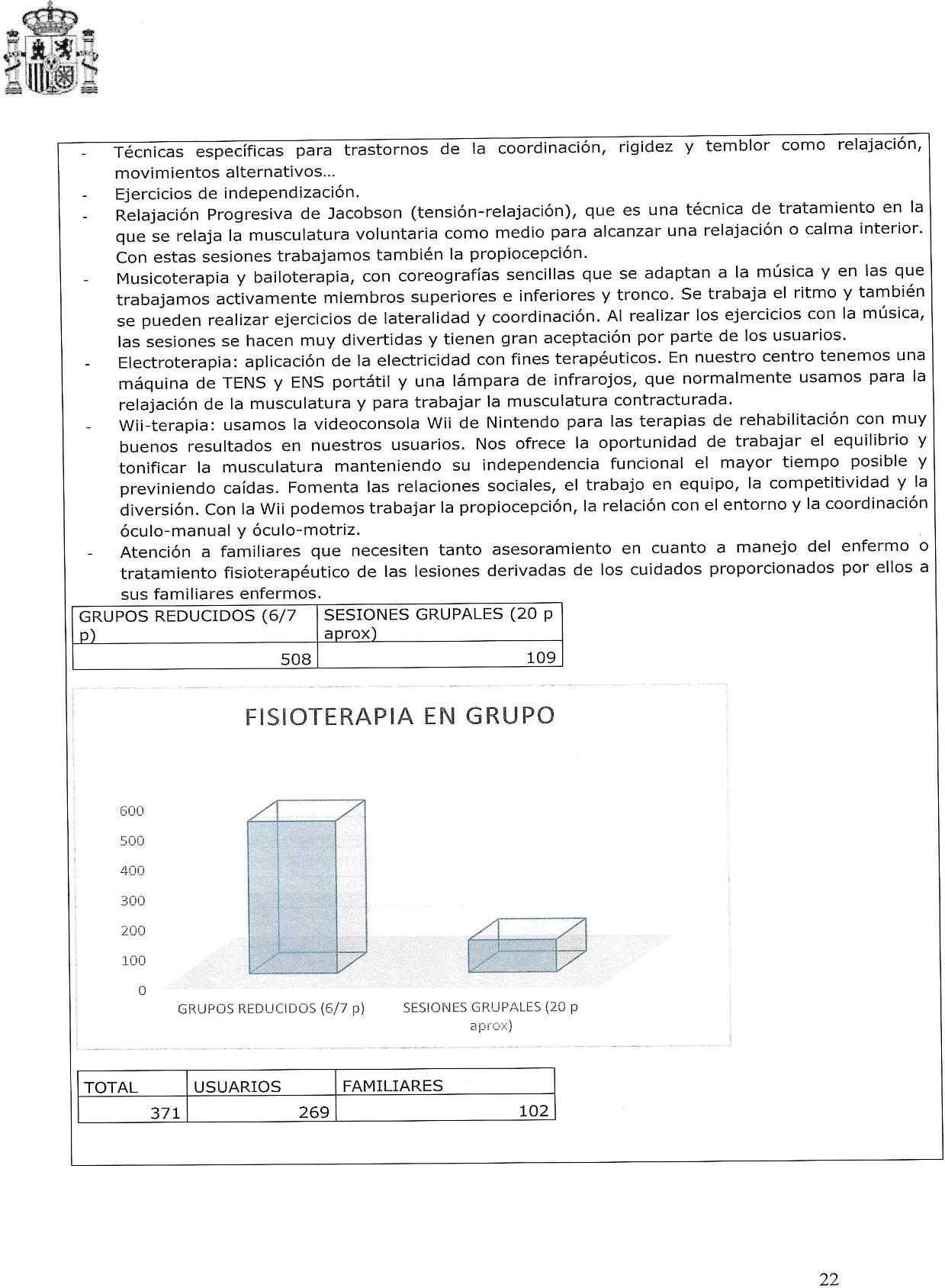 - Técnicas específicas para trastornos de la coordinación, rigidez y temblor como relajación, movimientos alternativos...
- Ejercicios de independización.
- Relajación Progresiva de Jacobson (tensión-relajación), que es una técnica de tratamiento en la que se relaja la musculatura voluntaria como medio para alcanzar una relajación o calma interior. Con estas sesiones trabajamos también la propiocepción.
- Musicoterapia y bailoterapia, con coreografías sencillas que se adaptan a la música y en las que trabajamos activamente miembros superiores e inferiores y tronco. Se trabaja el ritmo y también se pueden realizar ejercicios de lateralidad y coordinación. Al realizar los ejercicios con la música, las sesiones se hacen muy divertidas y tienen gran aceptación por parte de los usuarios.
- Electroterapia: aplicación de la electricidad con fines terapéuticos. En nuestro centro tenemos una máquina de TENS y ENS portátil y una lámpara de infrarojos, que normalmente usamos para la relajación de la musculatura y para trabajar la musculatura contracturada.
- Wii-terapia: usamos la videoconsola Wii de Nintendo para las terapias de rehabilitación con muy buenos resultados en nuestros usuarios. Nos ofrece la oportunidad de trabajar el equilibrio y tonificar la musculatura manteniendo su independencia funcional el mayor tiempo posible y previniendo caídas. Fomenta las relaciones sociales, el trabajo en equipo, la competitividad y la diversión. Con la Wii podemos trabajar la propiocepción, la relación con el entorno y la coordinación óculo-manual y óculo-motriz.
- Atención a familiares que necesiten tanto asesoramiento en cuanto a manejo del enfermo o tratamiento fisioterapéutico de las lesiones derivadas de los cuidados proporcionados por ellos a sus familiares enfermos.

| GRUPOS REDUCIDOS (6/7 p) | SESIONES GRUPALES (20 p aprox) |
|---|---|
| 508 | 109 |

FISIOTERAPIA EN GRUPO

600
500
400
300
200
100
0

GRUPOS REDUCIDOS (6/7 p)
SESIONES GRUPALES (20 p aprox)

| TOTAL | USUARIOS | FAMILIARES |
|---|---|---|
| 371 | 269 | 102 |

22